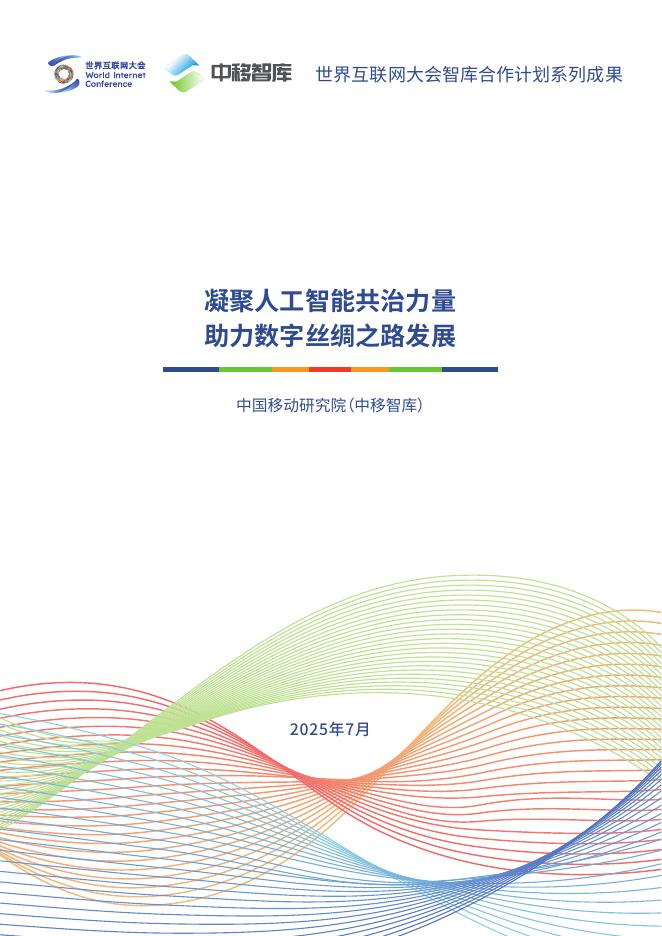 世界互联网大会
World Internet
Conference

中移智库

世界互联网大会智库合作计划系列成果

凝聚人工智能共治力量
助力数字丝绸之路发展

中国移动研究院（中移智库）

2025年7月